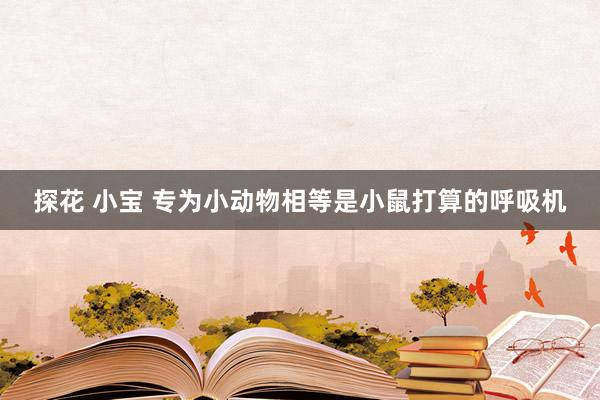 探花 小宝 专为小动物相等是小鼠打算的呼吸机